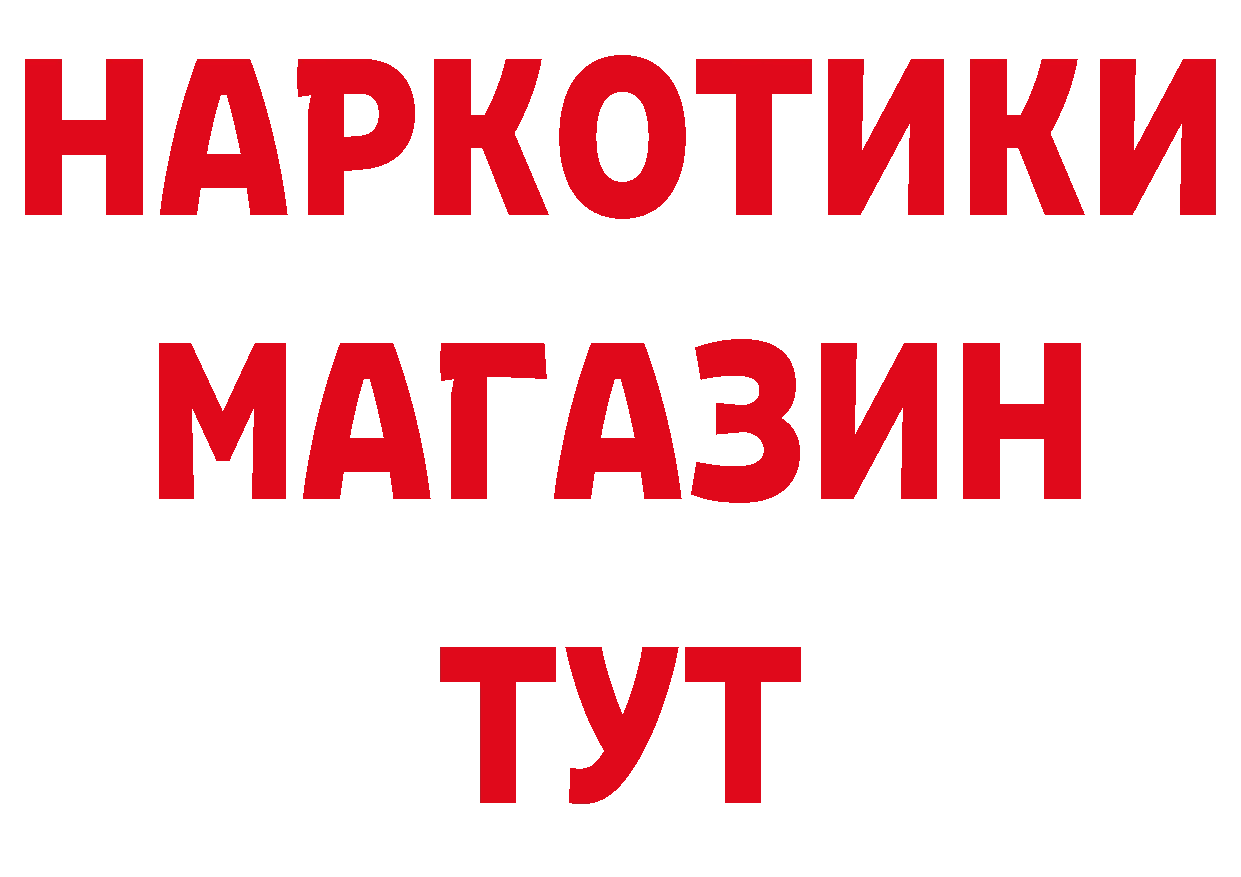 НАРКОТИКИ
МАГАЗИН
ТУТ